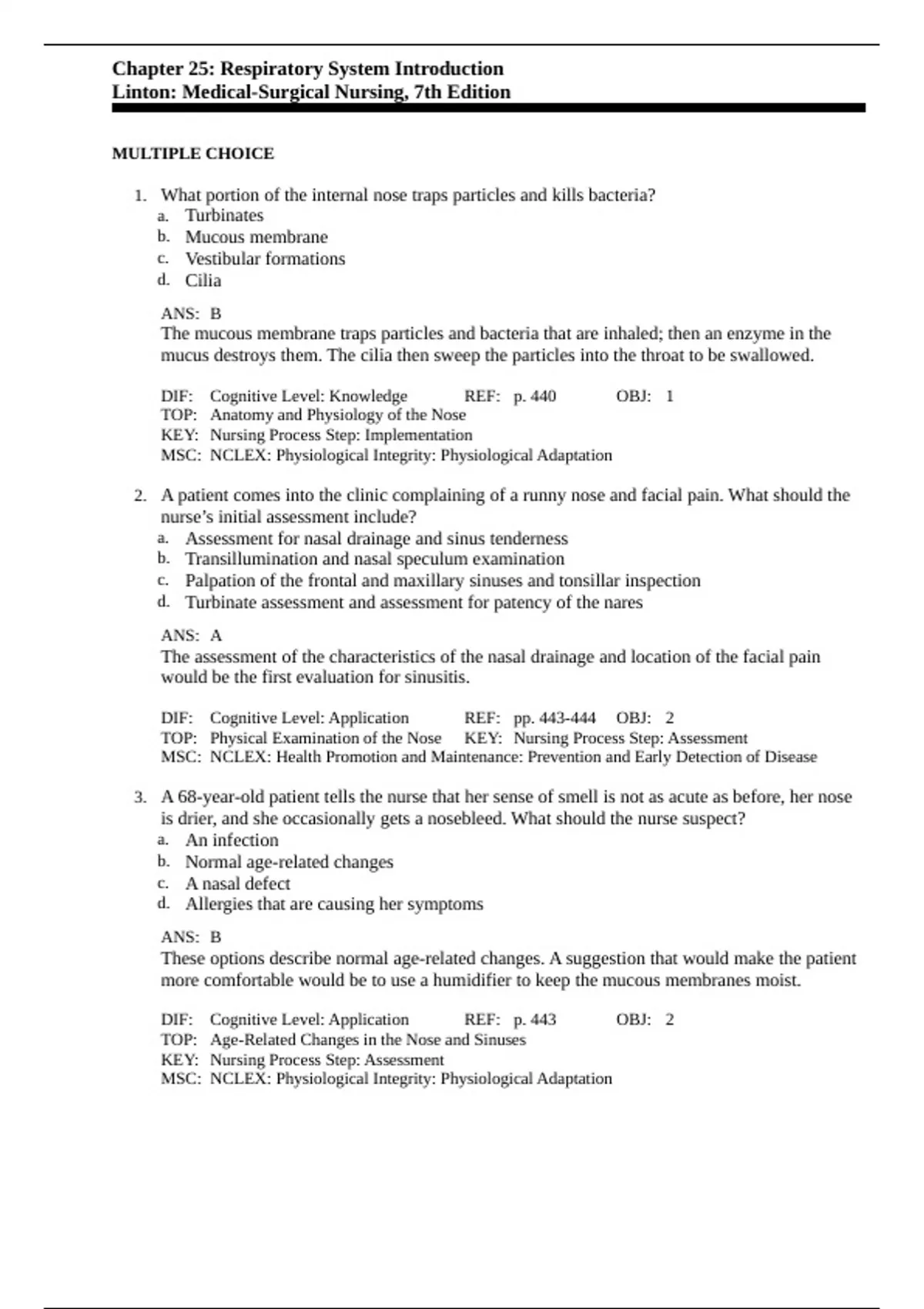 Chapter 25: Respiratory System Introduction
Linton: Medical-Surgical Nursing, 7th Edition

MULTIPLE CHOICE

1. What portion of the internal nose traps particles and kills bacteria?
a. Turbinates
b. Mucous membrane
c. Vestibular formations
d. Cilia

ANS: B
The mucous membrane traps particles and bacteria that are inhaled; then an enzyme in the mucus destroys them. The cilia then sweep the particles into the throat to be swallowed.

DIF: Cognitive Level: Knowledge REF: p. 440 OBJ: 1
TOP: Anatomy and Physiology of the Nose
KEY: Nursing Process Step: Implementation
MSC: NCLEX: Physiological Integrity: Physiological Adaptation

2. A patient comes into the clinic complaining of a runny nose and facial pain. What should the nurse's initial assessment include?
a. Assessment for nasal drainage and sinus tenderness
b. Transillumination and nasal speculum examination
c. Palpation of the frontal and maxillary sinuses and tonsillar inspection
d. Turbinate assessment and assessment for patency of the nares

ANS: A
The assessment of the characteristics of the nasal drainage and location of the facial pain would be the first evaluation for sinusitis.

DIF: Cognitive Level: Application REF: pp. 443-444 OBJ: 2
TOP: Physical Examination of the Nose KEY: Nursing Process Step: Assessment
MSC: NCLEX: Health Promotion and Maintenance: Prevention and Early Detection of Disease

3. A 68-year-old patient tells the nurse that her sense of smell is not as acute as before, her nose is drier, and she occasionally gets a nosebleed. What should the nurse suspect?
a. An infection
b. Normal age-related changes
c. A nasal defect
d. Allergies that are causing her symptoms

ANS: B
These options describe normal age-related changes. A suggestion that would make the patient more comfortable would be to use a humidifier to keep the mucous membranes moist.

DIF: Cognitive Level: Application REF: p. 443 OBJ: 2
TOP: Age-Related Changes in the Nose and Sinuses
KEY: Nursing Process Step: Assessment
MSC: NCLEX: Physiological Integrity: Physiological Adaptation